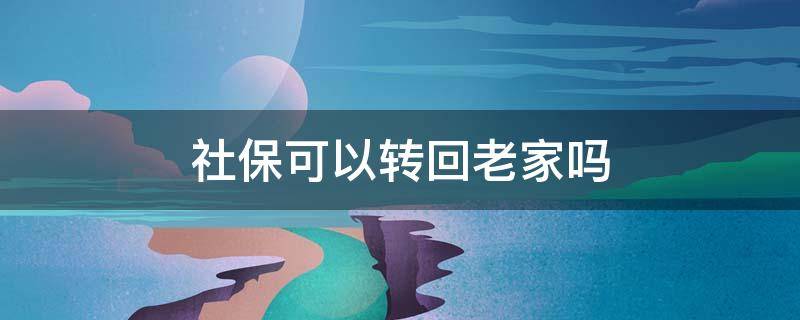 社保可以转回老家吗